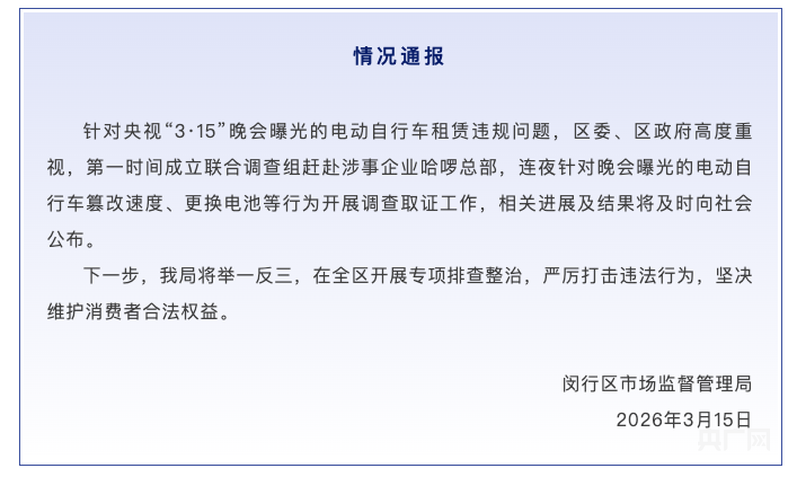 情况通报

针对央视“3·15”晚会曝光的电动自行车租赁违规问题，区委、区政府高度重视，第一时间成立联合调查组赶赴涉事企业哈啰总部，连夜针对晚会曝光的电动自行车篡改速度、更换电池等行为开展调查取证工作，相关进展及结果将及时向社会公布。

下一步，我局将举一反三，在全区开展专项排查整治，严厉打击违法行为，坚决维护消费者合法权益。

闵行区市场监督管理局
2026年3月15日

央广网